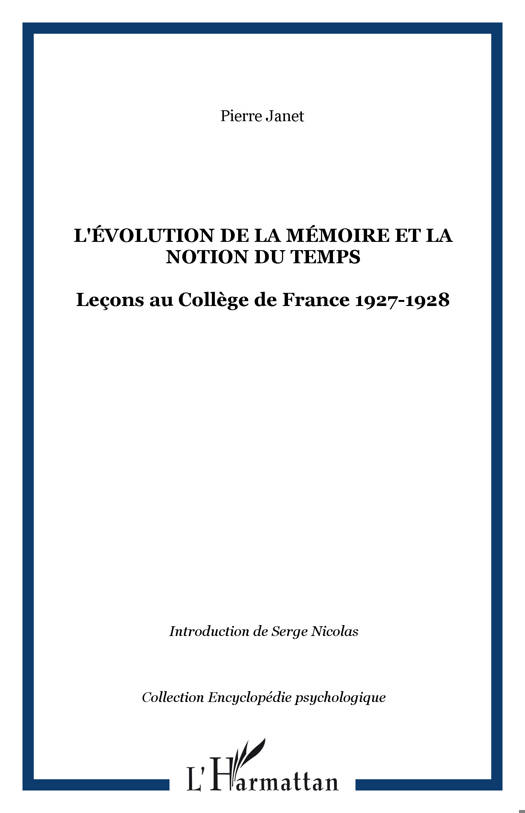 Pierre Janet

L'ÉVOLUTION DE LA MÉMOIRE ET LA NOTION DU TEMPS

Leçons au Collège de France 1927-1928

Introduction de Serge Nicolas

Collection Encyclopédie psychologique

L'Harmattan